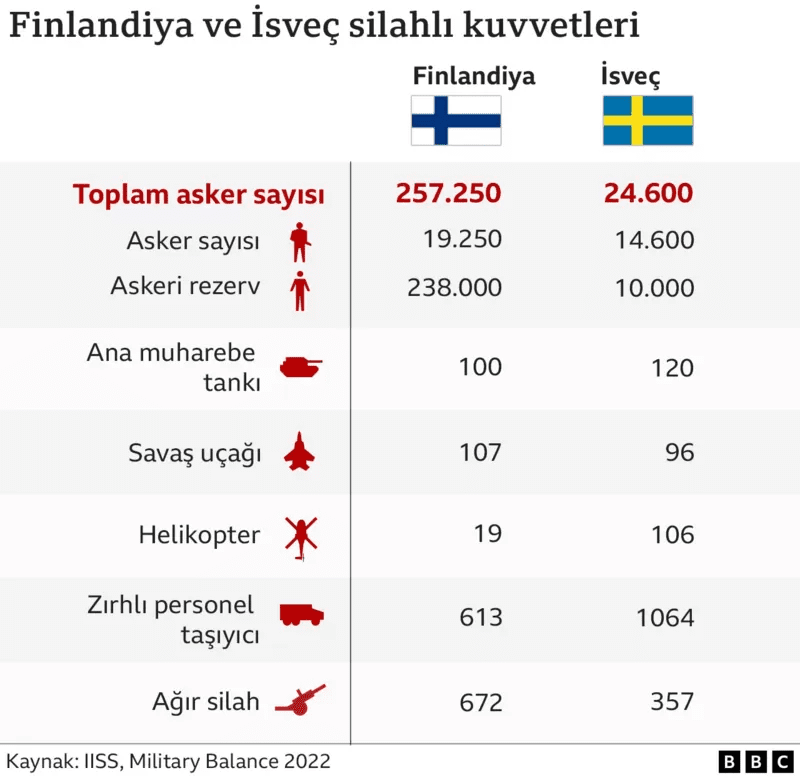 Finlandiya ve İsveç silahlı kuvvetleri

| | Finlandiya | İsveç |
|---|---|---|
| Toplam asker sayısı | 257.250 | 24.600 |
| Asker sayısı | 19.250 | 14.600 |
| Askeri rezerv | 238.000 | 10.000 |
| Ana muharebe tankı | 100 | 120 |
| Savaş uçağı | 107 | 96 |
| Helikopter | 19 | 106 |
| Zırhlı personel taşıyıcı | 613 | 1064 |
| Ağır silah | 672 | 357 |

Kaynak: IISS, Military Balance 2022

BBC